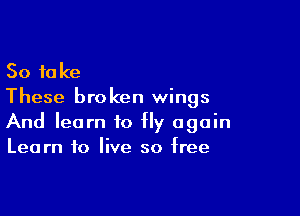 So take
These broken wings
And learn to fly again
Learn to live so free